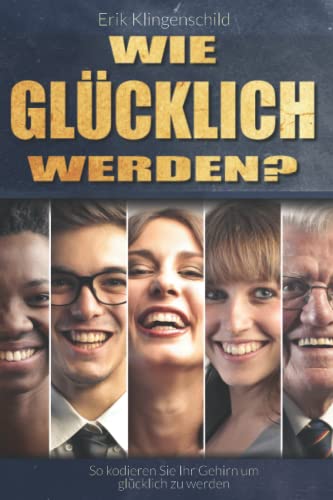 Erik Klingenschild

WIE GLÜCKLICH WERDEN?

So kodieren Sie Ihr Gehirn um glücklich zu werden